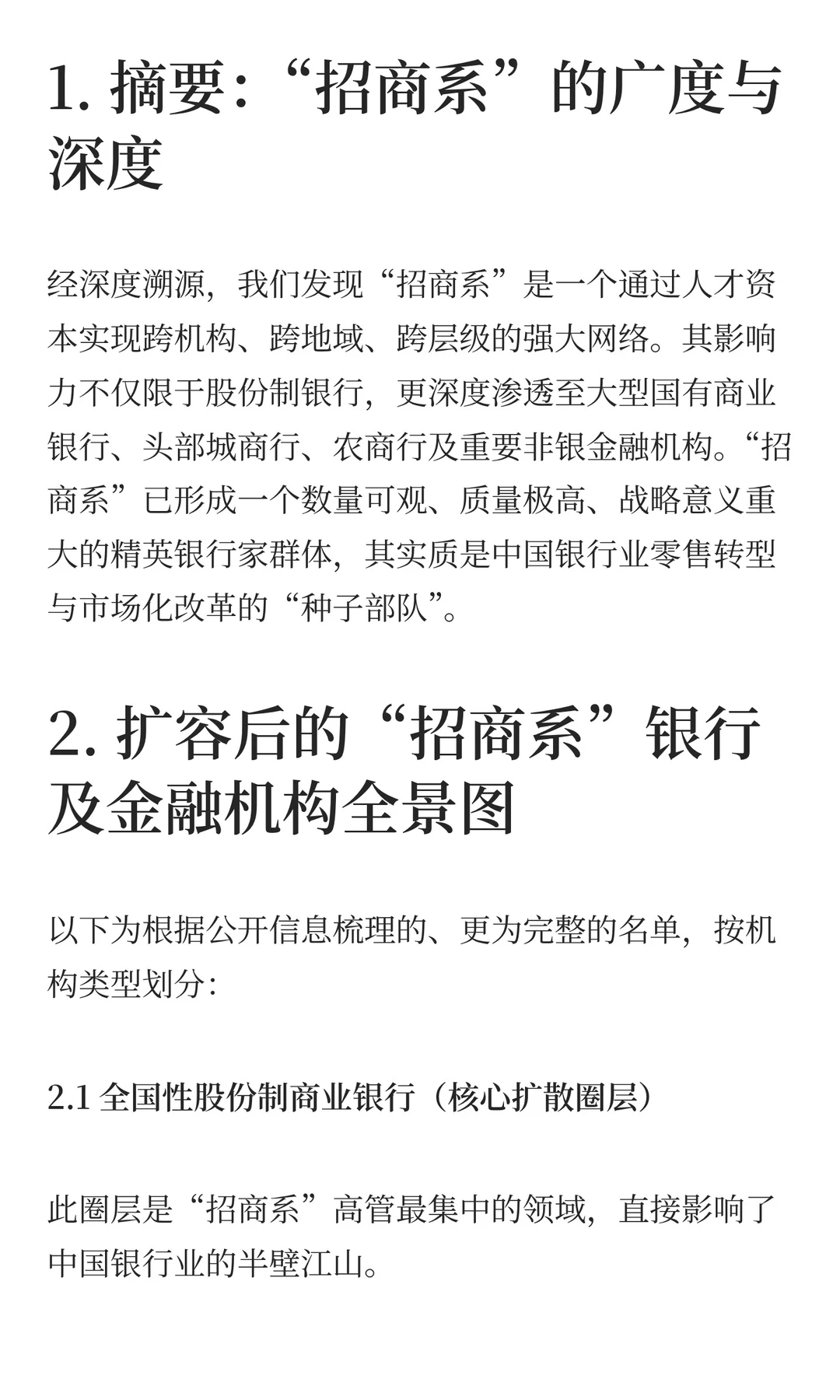 1. 摘要:“招商系”的广度与深度

经深度溯源，我们发现“招商系”是一个通过人才资本实现跨机构、跨地域、跨层级的强大网络。其影响力不仅限于股份制银行，更深度渗透至大型国有商业银行、头部城商行、农商行及重要非银金融机构。“招商系”已形成一个数量可观、质量极高、战略意义重大的精英银行家群体，其实质是中国银行业零售转型与市场化改革的“种子部队”。

2. 扩容后的“招商系”银行及金融机构全景图

以下为根据公开信息梳理的、更为完整的名单，按机构类型划分:

2.1 全国性股份制商业银行（核心扩散圈层）

此圈层是“招商系”高管最集中的领域，直接影响了中国银行业的半壁江山。